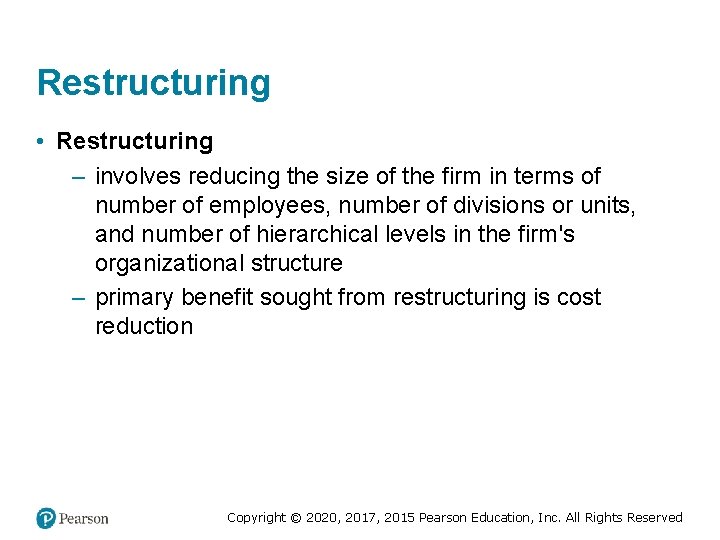 Restructuring

• Restructuring

– involves reducing the size of the firm in terms of number of employees, number of divisions or units, and number of hierarchical levels in the firm's organizational structure

– primary benefit sought from restructuring is cost reduction

Pearson

Copyright © 2020, 2017, 2015 Pearson Education, Inc. All Rights Reserved